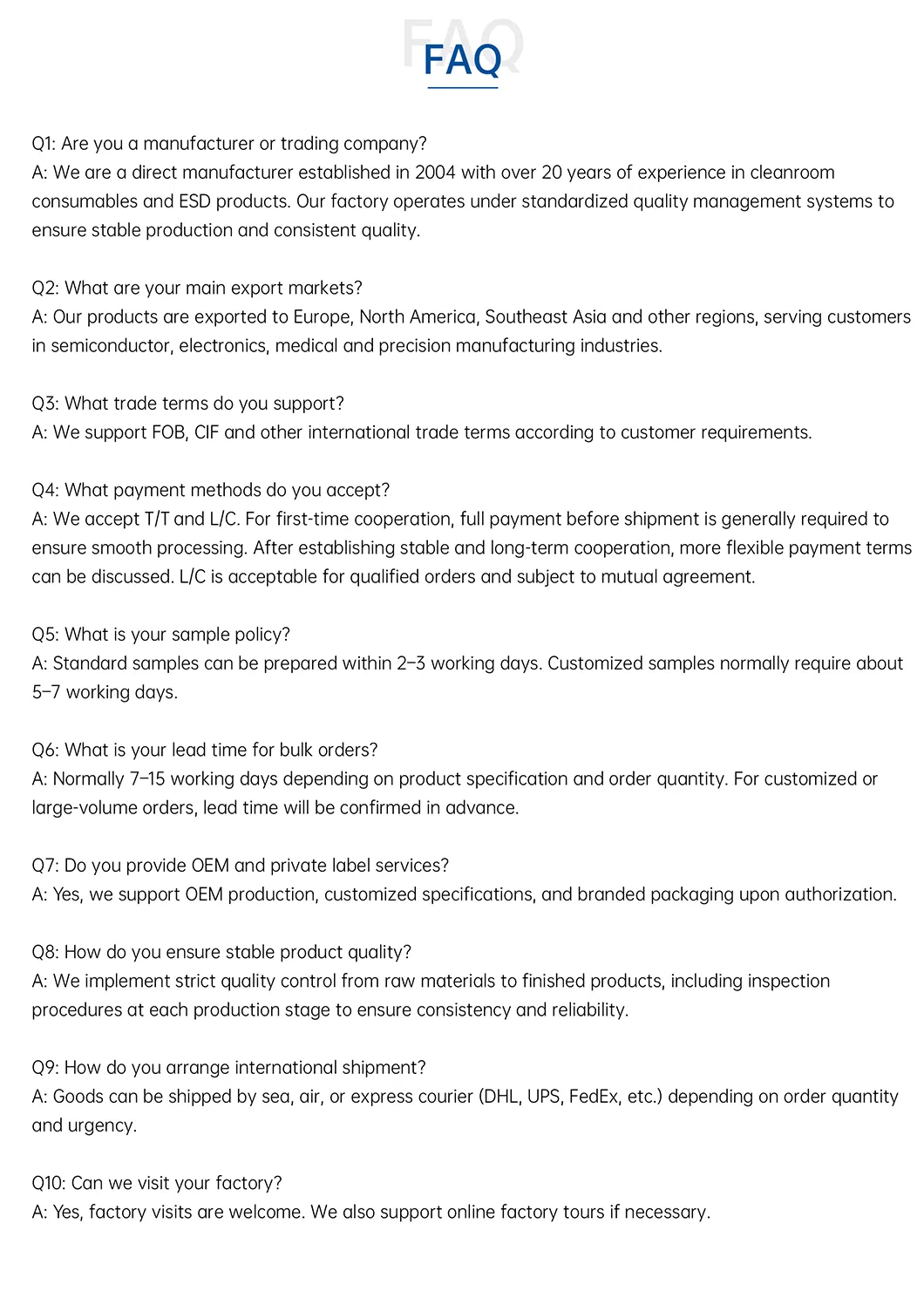 FAQ

FAQ

Q1: Are you a manufacturer or trading company?
A: We are a direct manufacturer established in 2004 with over 20 years of experience in cleanroom consumables and ESD products. Our factory operates under standardized quality management systems to ensure stable production and consistent quality.

Q2: What are your main export markets?
A: Our products are exported to Europe, North America, Southeast Asia and other regions, serving customers in semiconductor, electronics, medical and precision manufacturing industries.

Q3: What trade terms do you support?
A: We support FOB, CIF and other international trade terms according to customer requirements.

Q4: What payment methods do you accept?
A: We accept T/T and L/C. For first-time cooperation, full payment before shipment is generally required to ensure smooth processing. After establishing stable and long-term cooperation, more flexible payment terms can be discussed. L/C is acceptable for qualified orders and subject to mutual agreement.

Q5: What is your sample policy?
A: Standard samples can be prepared within 2–3 working days. Customized samples normally require about 5–7 working days.

Q6: What is your lead time for bulk orders?
A: Normally 7–15 working days depending on product specification and order quantity. For customized or large-volume orders, lead time will be confirmed in advance.

Q7: Do you provide OEM and private label services?
A: Yes, we support OEM production, customized specifications, and branded packaging upon authorization.

Q8: How do you ensure stable product quality?
A: We implement strict quality control from raw materials to finished products, including inspection procedures at each production stage to ensure consistency and reliability.

Q9: How do you arrange international shipment?
A: Goods can be shipped by sea, air, or express courier (DHL, UPS, FedEx, etc.) depending on order quantity and urgency.

Q10: Can we visit your factory?
A: Yes, factory visits are welcome. We also support online factory tours if necessary.